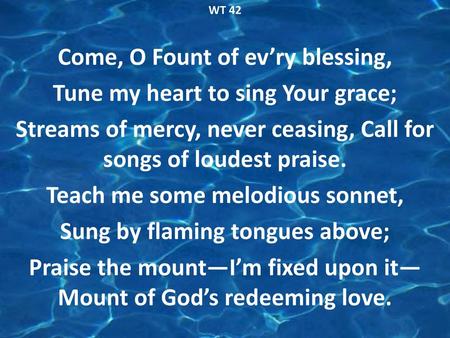 WT 42

Come, O Fount of ev’ry blessing,
Tune my heart to sing Your grace;
Streams of mercy, never ceasing, Call for songs of loudest praise.
Teach me some melodious sonnet,
Sung by flaming tongues above;
Praise the mount—I’m fixed upon it—
Mount of God’s redeeming love.